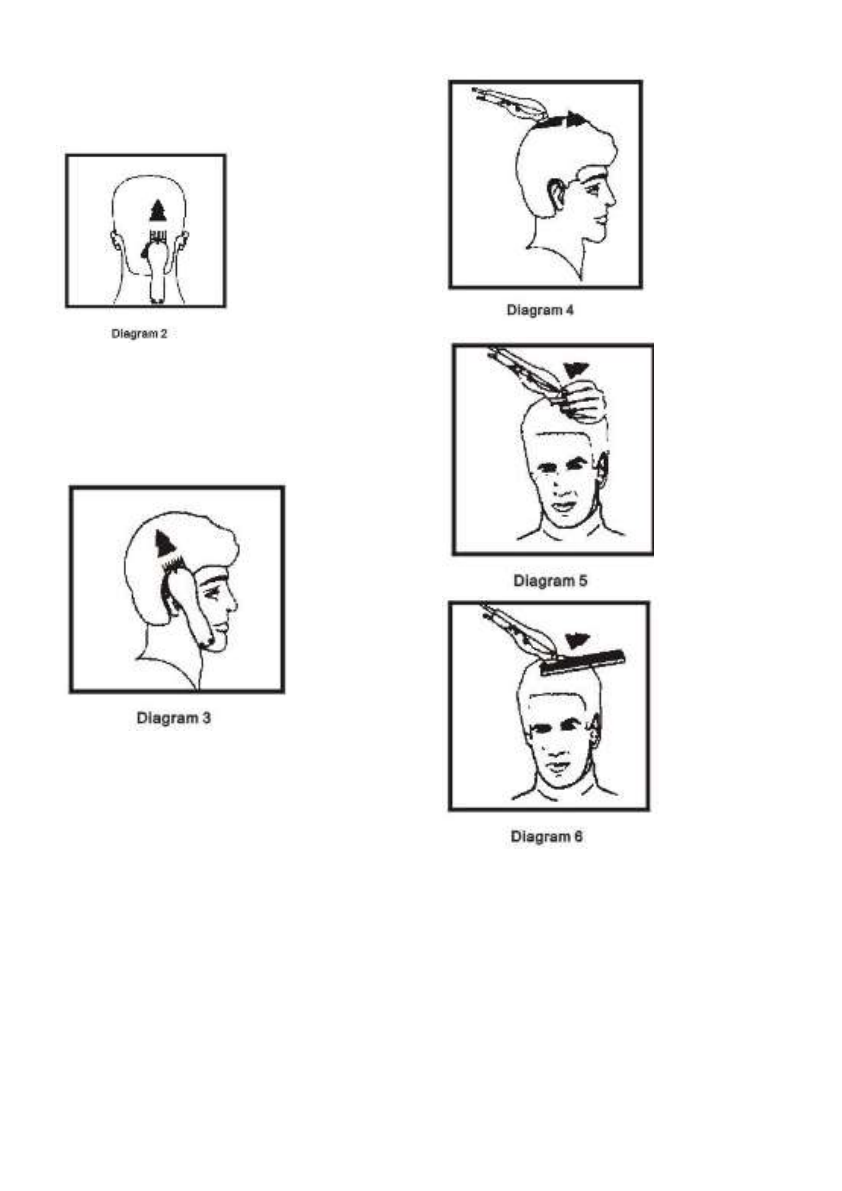 Diagram 2

Diagram 3

Diagram 4

Diagram 5

Diagram 6